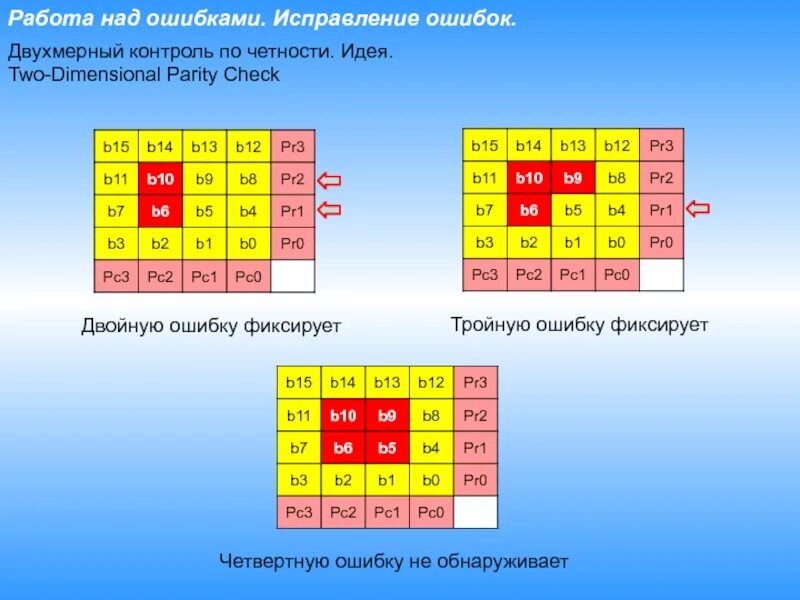 Работа над ошибками. Исправление ошибок.

Двухмерный контроль по четности. Идея.
Two-Dimensional Parity Check

| b15 | b14 | b13 | b12 | Pr3 |
|---|---|---|---|---|
| b11 | b10 | b9 | b8 | Pr2 |
| b7 | b6 | b5 | b4 | Pr1 |
| b3 | b2 | b1 | b0 | Pr0 |
| Pc3 | Pc2 | Pc1 | Pc0 | |

Двойную ошибку фиксирует

| b15 | b14 | b13 | b12 | Pr3 |
|---|---|---|---|---|
| b11 | b10 | b9 | b8 | Pr2 |
| b7 | b6 | b5 | b4 | Pr1 |
| b3 | b2 | b1 | b0 | Pr0 |
| Pc3 | Pc2 | Pc1 | Pc0 | |

Тройную ошибку фиксирует

| b15 | b14 | b13 | b12 | Pr3 |
|---|---|---|---|---|
| b11 | b10 | b9 | b8 | Pr2 |
| b7 | b6 | b5 | b4 | Pr1 |
| b3 | b2 | b1 | b0 | Pr0 |
| Pc3 | Pc2 | Pc1 | Pc0 | |

Четвертную ошибку не обнаруживает